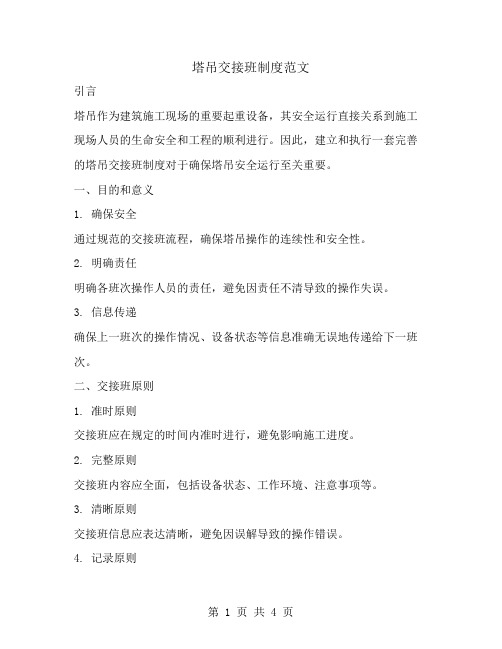 塔吊交接班制度范文

引言

塔吊作为建筑施工现场的重要起重设备，其安全运行直接关系到施工现场人员的生命安全和工程的顺利进行。因此，建立和执行一套完善的塔吊交接班制度对于确保塔吊安全运行至关重要。

一、目的和意义

1. 确保安全

通过规范的交接班流程，确保塔吊操作的连续性和安全性。

2. 明确责任

明确各班次操作人员的责任，避免因责任不清导致的操作失误。

3. 信息传递

确保上一班次的操作情况、设备状态等信息准确无误地传递给下一班次。

二、交接班原则

1. 准时原则

交接班应在规定的时间内准时进行，避免影响施工进度。

2. 完整原则

交接班内容应全面，包括设备状态、工作环境、注意事项等。

3. 清晰原则

交接班信息应表达清晰，避免因误解导致的操作错误。

4. 记录原则

第 1 页 共 4 页